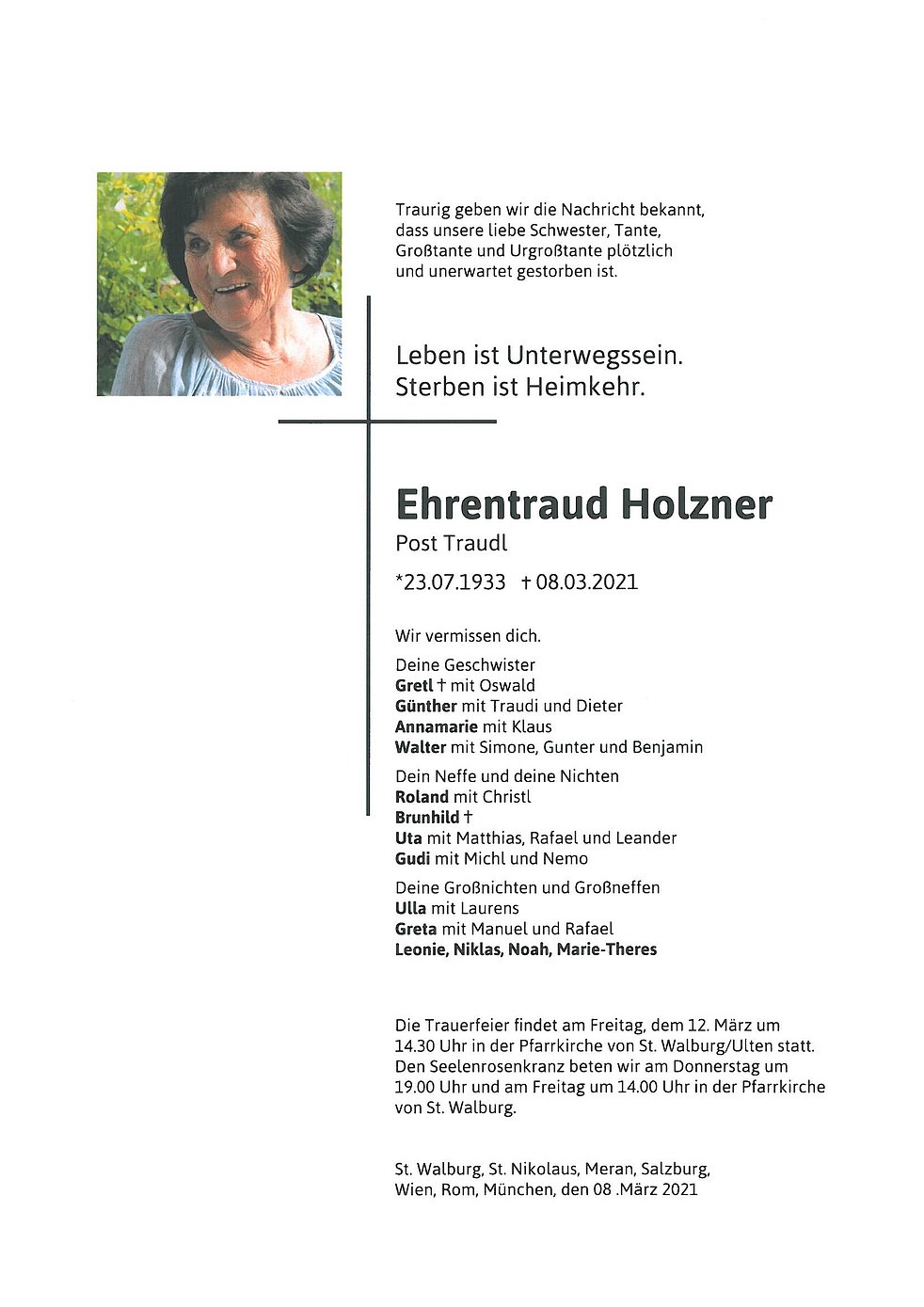 Traurig geben wir die Nachricht bekannt, dass unsere liebe Schwester, Tante, Großtante und Urgroßtante plötzlich und unerwartet gestorben ist.

Leben ist Unterwegssein.
Sterben ist Heimkehr.

Ehrentraud Holzner
Post Traudl

*23.07.1933 † 08.03.2021

Wir vermissen dich.

Deine Geschwister
Gretl † mit Oswald
Günther mit Traudi und Dieter
Annamarie mit Klaus
Walter mit Simone, Gunter und Benjamin

Dein Neffe und deine Nichten
Roland mit Christl
Brunhild †
Uta mit Matthias, Rafael und Leander
Gudi mit Michl und Nemo

Deine Großnichten und Großneffen
Ulla mit Laurens
Greta mit Manuel und Rafael
Leonie, Niklas, Noah, Marie-Theres

Die Trauerfeier findet am Freitag, dem 12. März um 14.30 Uhr in der Pfarrkirche von St. Walburg/Ulten statt. Den Seelenrosenkranz beten wir am Donnerstag um 19.00 Uhr und am Freitag um 14.00 Uhr in der Pfarrkirche von St. Walburg.

St. Walburg, St. Nikolaus, Meran, Salzburg, Wien, Rom, München, den 08 .März 2021